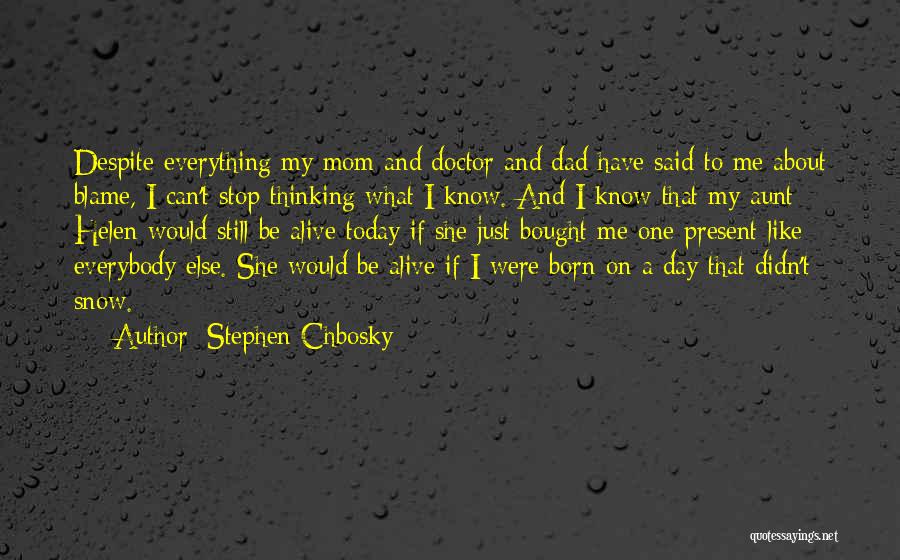 Despite everything my mom and doctor and dad have said to me about blame, I can't stop thinking what I know. And I know that my aunt Helen would still be alive today if she just bought me one present like everybody else. She would be alive if I were born on a day that didn't snow.

Author: Stephen Chbosky

quotessayings.net